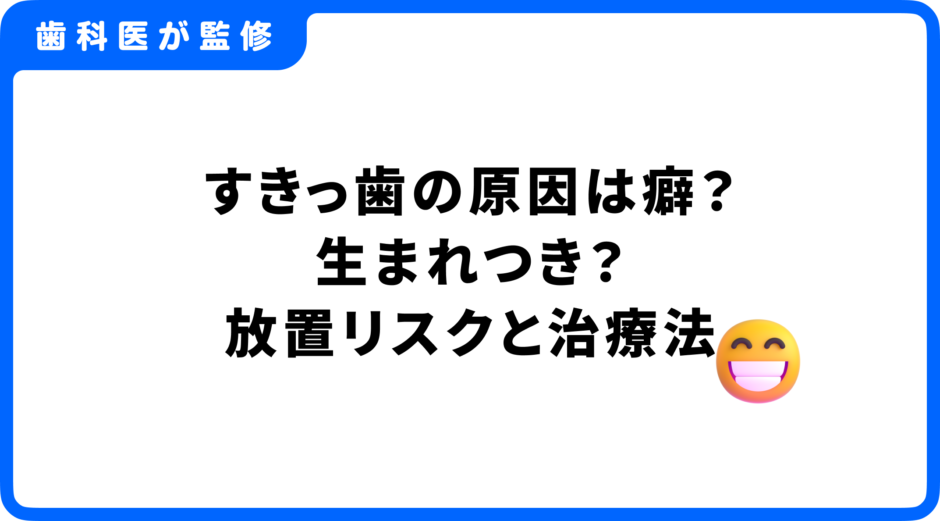 歯科医が監修

すきっ歯の原因は癖？
生まれつき？
放置リスクと治療法